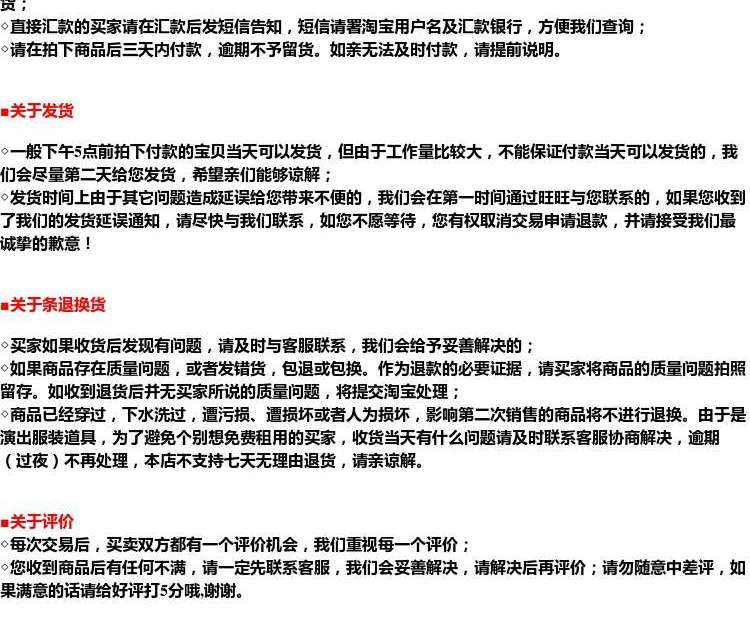 货；
◇直接汇款的买家请在汇款后发短信告知，短信请署淘宝用户名及汇款银行，方便我们查询；
◇请在拍下商品后三天内付款，逾期不予留货。如亲无法及时付款，请提前说明。

■关于发货

◇一般下午5点前拍下付款的宝贝当天可以发货，但由于工作量比较大，不能保证付款当天可以发货的，我们会尽量第二天给您发货，希望亲们能够谅解；
◇发货时间上由于其它问题造成延误给您带来不便的，我们会在第一时间通过旺旺与您联系的，如果您收到了我们的发货延误通知，请尽快与我们联系，如您不愿等待，您有权取消交易申请退款，并请接受我们最诚挚的歉意！

■关于条退换货

◇买家如果收货后发现有问题，请及时与客服联系，我们会给予妥善解决的；
◇如果商品存在质量问题，或者发错货，包退或包换。作为退款的必要证据，请买家将商品的质量问题拍照留存。如收到退货后并无买家所说的质量问题，将提交淘宝处理；
◇商品已经穿过，下水洗过，遭污损、遭损坏或者人为损坏，影响第二次销售的商品将不进行退换。由于是演出服装道具，为了避免个别想免费租用的买家，收货当天有什么问题请及时联系客服协商解决，逾期（过夜）不再处理，本店不支持七天无理由退货，请亲谅解。

■关于评价
◇每次交易后，买卖双方都有一个评价机会，我们重视每一个评价；
◇您收到商品后有任何不满，请一定先联系客服，我们会妥善解决，请解决后再评价；请勿随意中差评，如果满意的话请给好评打5分哦,谢谢。